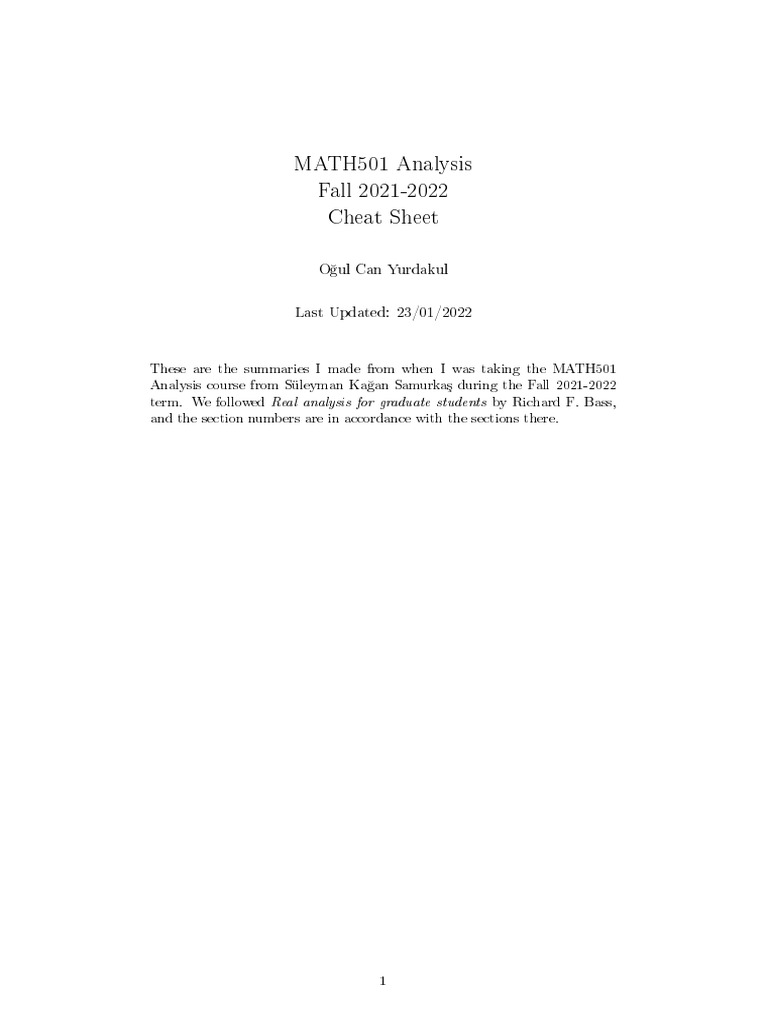 MATH501 Analysis
Fall 2021-2022
Cheat Sheet

Oğul Can Yurdakul

Last Updated: 23/01/2022

These are the summaries I made from when I was taking the MATH501 Analysis course from Süleyman Kağan Samurkaş during the Fall 2021-2022 term. We followed Real analysis for graduate students by Richard F. Bass, and the section numbers are in accordance with the sections there.

1